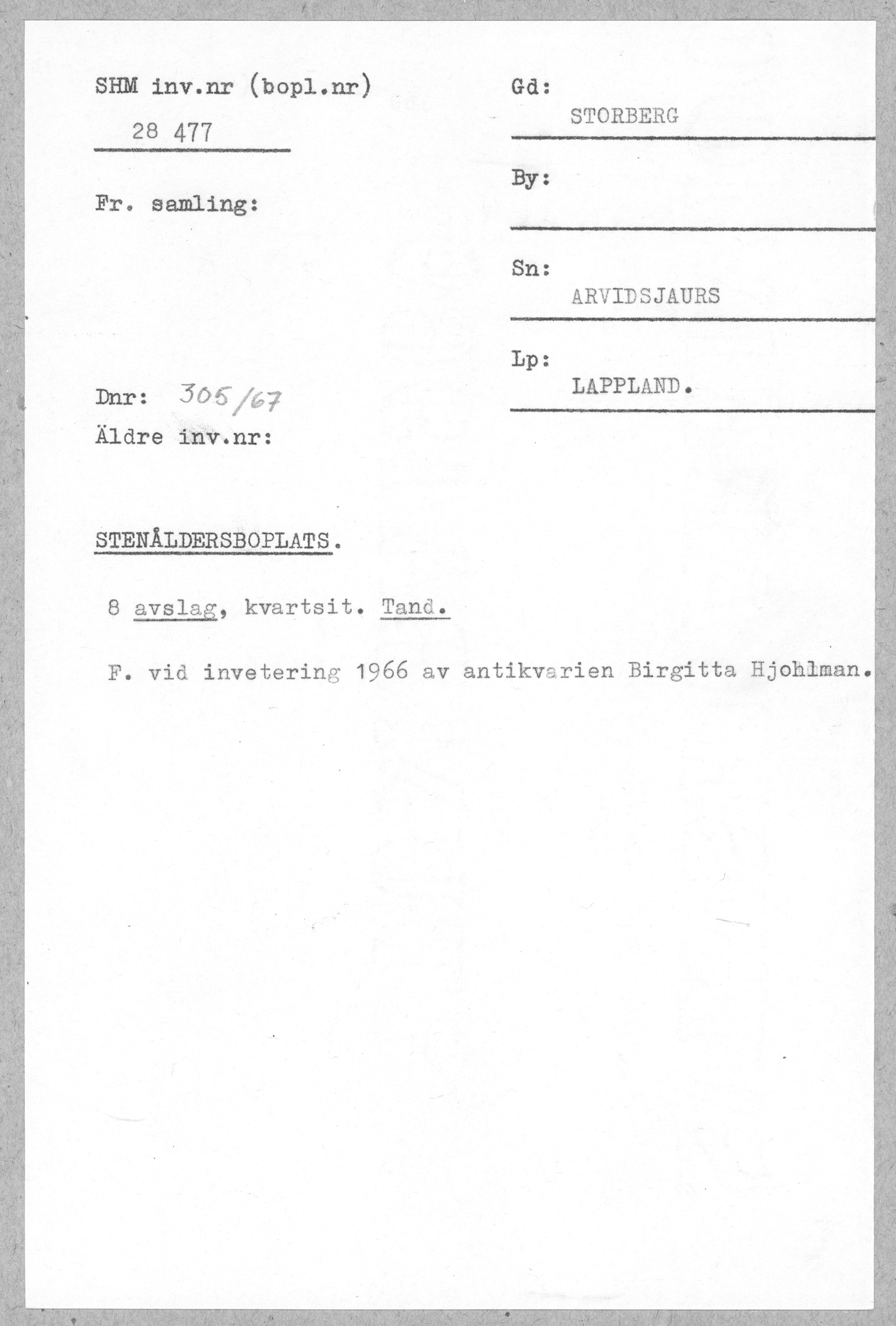 SHM inv.nr (bopl.nr)

28 477

Fr. samling:

Dnr: 305/67

Äldre inv.nr:

Gd:
STORBERG

By:

Sn:
ARVIDSJAURS

Lp:
LAPPLAND.

STENÅLDERSBOPLATS.

8 avslag, kvartsit. Tand.

F. vid invetering 1966 av antikvarien Birgitta Hjohlman.